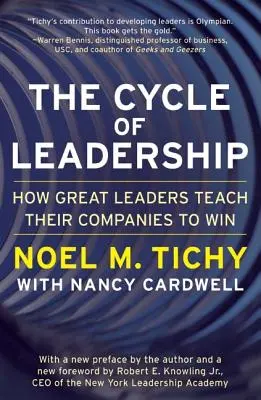 "Tichy's contribution to developing leaders is Olympian. This book gets the gold."
—Warren Bennis, distinguished professor of business, USC, and coauthor of Geeks and Geezers

THE CYCLE OF LEADERSHIP

HOW GREAT LEADERS TEACH THEIR COMPANIES TO WIN

NOEL M. TICHY
WITH NANCY CARDWELL

With a new preface by the author and a new foreword by Robert E. Knowling Jr., CEO of the New York Leadership Academy